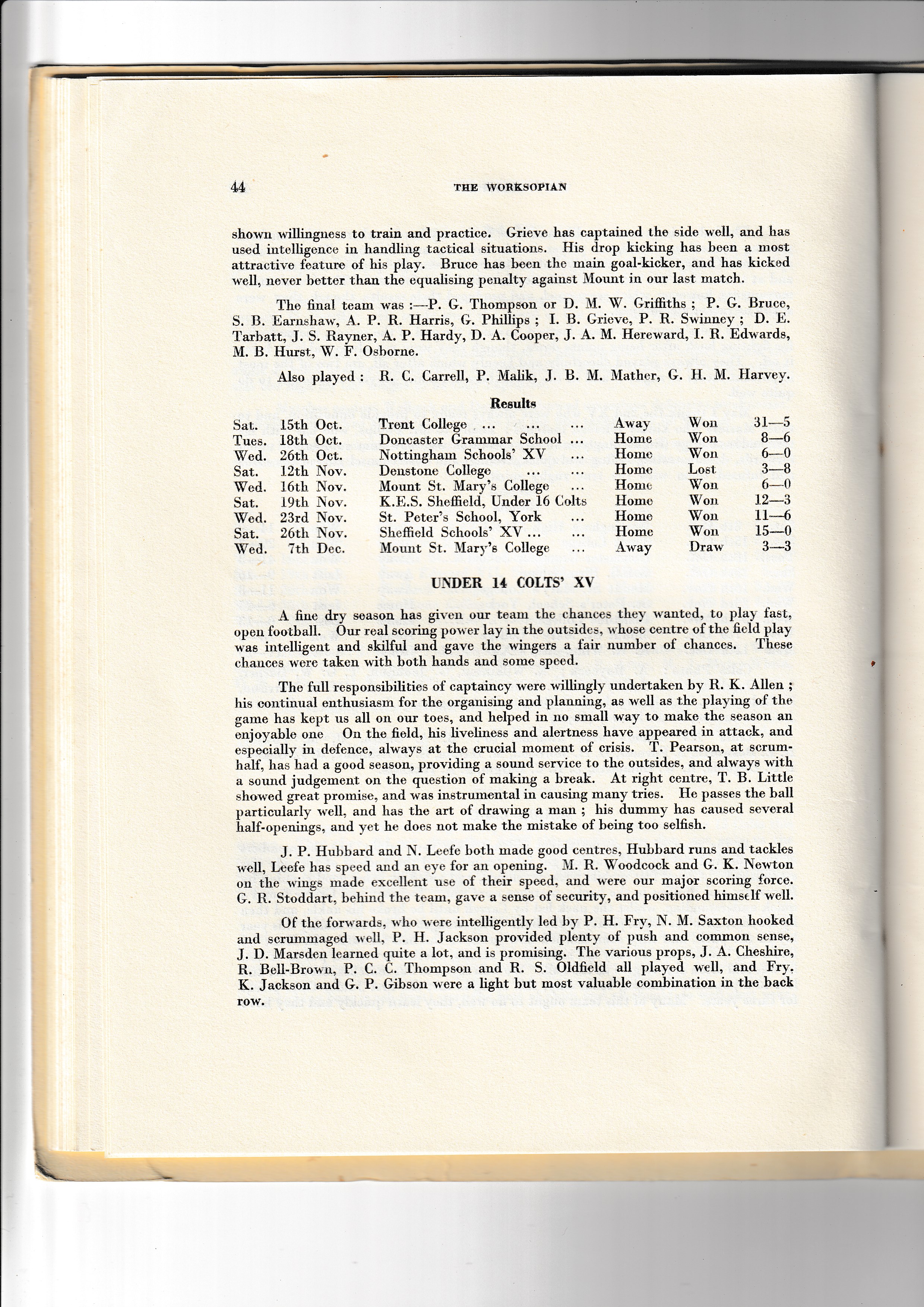 44 THE WORKSOPIAN

shown willingness to train and practice. Grieve has captained the side well, and has used intelligence in handling tactical situations. His drop kicking has been a most attractive feature of his play. Bruce has been the main goal-kicker, and has kicked well, never better than the equalising penalty against Mount in our last match.

The final team was :—P. G. Thompson or D. M. W. Griffiths ; P. G. Bruce, S. B. Earnshaw, A. P. R. Harris, G. Phillips ; I. B. Grieve, P. R. Swinney ; D. E. Tarbatt, J. S. Rayner, A. P. Hardy, D. A. Cooper, J. A. M. Hereward, I. R. Edwards, M. B. Hurst, W. F. Osborne.

Also played : R. C. Carrell, P. Malik, J. B. M. Mather, G. H. M. Harvey.

Results

| | | | | | |
|---|---|---|---|---|---|
| Sat. | 15th Oct. | Trent College ... ... ... | Away | Won | 31—5 |
| Tues. | 18th Oct. | Doncaster Grammar School ... | Home | Won | 8—6 |
| Wed. | 26th Oct. | Nottingham Schools' XV ... | Home | Won | 6—0 |
| Sat. | 12th Nov. | Denstone College ... ... | Home | Lost | 3—8 |
| Wed. | 16th Nov. | Mount St. Mary's College ... | Home | Won | 6—0 |
| Sat. | 19th Nov. | K.E.S. Sheffield, Under 16 Colts | Home | Won | 12—3 |
| Wed. | 23rd Nov. | St. Peter's School, York ... | Home | Won | 11—6 |
| Sat. | 26th Nov. | Sheffield Schools' XV ... ... | Home | Won | 15—0 |
| Wed. | 7th Dec. | Mount St. Mary's College ... | Away | Draw | 3—3 |

UNDER 14 COLTS' XV

A fine dry season has given our team the chances they wanted, to play fast, open football. Our real scoring power lay in the outsides, whose centre of the field play was intelligent and skilful and gave the wingers a fair number of chances. These chances were taken with both hands and some speed.

The full responsibilities of captaincy were willingly undertaken by R. K. Allen ; his continual enthusiasm for the organising and planning, as well as the playing of the game has kept us all on our toes, and helped in no small way to make the season an enjoyable one On the field, his liveliness and alertness have appeared in attack, and especially in defence, always at the crucial moment of crisis. T. Pearson, at scrum-half, has had a good season, providing a sound service to the outsides, and always with a sound judgement on the question of making a break. At right centre, T. B. Little showed great promise, and was instrumental in causing many tries. He passes the ball particularly well, and has the art of drawing a man ; his dummy has caused several half-openings, and yet he does not make the mistake of being too selfish.

J. P. Hubbard and N. Leefe both made good centres, Hubbard runs and tackles well, Leefe has speed and an eye for an opening. M. R. Woodcock and G. K. Newton on the wings made excellent use of their speed, and were our major scoring force. G. R. Stoddart, behind the team, gave a sense of security, and positioned himself well.

Of the forwards, who were intelligently led by P. H. Fry, N. M. Saxton hooked and scrummaged well, P. H. Jackson provided plenty of push and common sense, J. D. Marsden learned quite a lot, and is promising. The various props, J. A. Cheshire, R. Bell-Brown, P. C. C. Thompson and R. S. Oldfield all played well, and Fry, K. Jackson and G. P. Gibson were a light but most valuable combination in the back row.